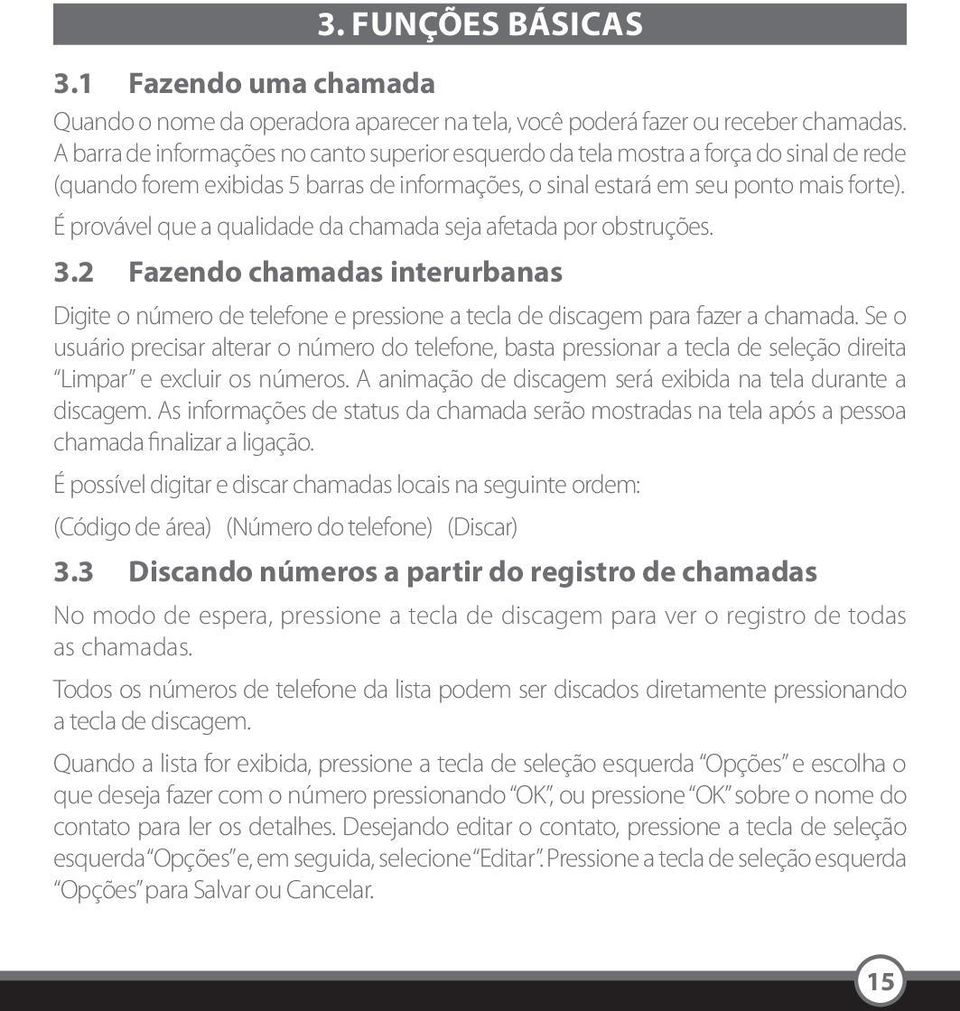 3. FUNÇÕES BÁSICAS

3.1 Fazendo uma chamada

Quando o nome da operadora aparecer na tela, você poderá fazer ou receber chamadas. A barra de informações no canto superior esquerdo da tela mostra a força do sinal de rede (quando forem exibidas 5 barras de informações, o sinal estará em seu ponto mais forte).

É provável que a qualidade da chamada seja afetada por obstruções.

3.2 Fazendo chamadas interurbanas

Digite o número de telefone e pressione a tecla de discagem para fazer a chamada. Se o usuário precisar alterar o número do telefone, basta pressionar a tecla de seleção direita "Limpar" e excluir os números. A animação de discagem será exibida na tela durante a discagem. As informações de status da chamada serão mostradas na tela após a pessoa chamada finalizar a ligação.

É possível digitar e discar chamadas locais na seguinte ordem:

(Código de área) (Número do telefone) (Discar)

3.3 Discando números a partir do registro de chamadas

No modo de espera, pressione a tecla de discagem para ver o registro de todas as chamadas.

Todos os números de telefone da lista podem ser discados diretamente pressionando a tecla de discagem.

Quando a lista for exibida, pressione a tecla de seleção esquerda "Opções" e escolha o que deseja fazer com o número pressionando "OK", ou pressione "OK" sobre o nome do contato para ler os detalhes. Desejando editar o contato, pressione a tecla de seleção esquerda "Opções" e, em seguida, selecione "Editar". Pressione a tecla de seleção esquerda "Opções" para Salvar ou Cancelar.

15